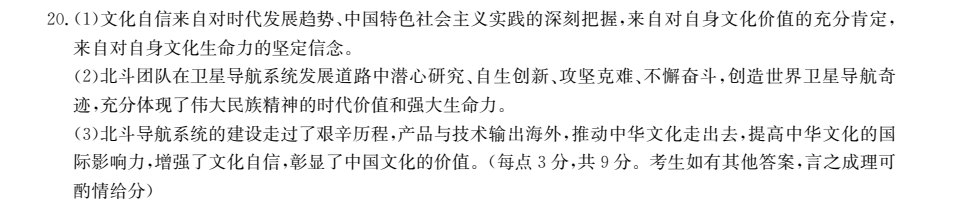 20.(1)文化自信来自对时代发展趋势、中国特色社会主义实践的深刻把握，来自对自身文化价值的充分肯定，来自对自身文化生命力的坚定信念。

(2)北斗团队在卫星导航系统发展道路中潜心研究、自生创新、攻坚克难、不懈奋斗，创造世界卫星导航奇迹，充分体现了伟大民族精神的时代价值和强大生命力。

(3)北斗导航系统的建设走过了艰辛历程，产品与技术输出海外，推动中华文化走出去，提高中华文化的国际影响力，增强了文化自信，彰显了中国文化的价值。(每点3分，共9分。考生如有其他答案，言之成理可酌情给分)